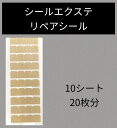 シールエクステ
リペアシール

10シート
20枚分